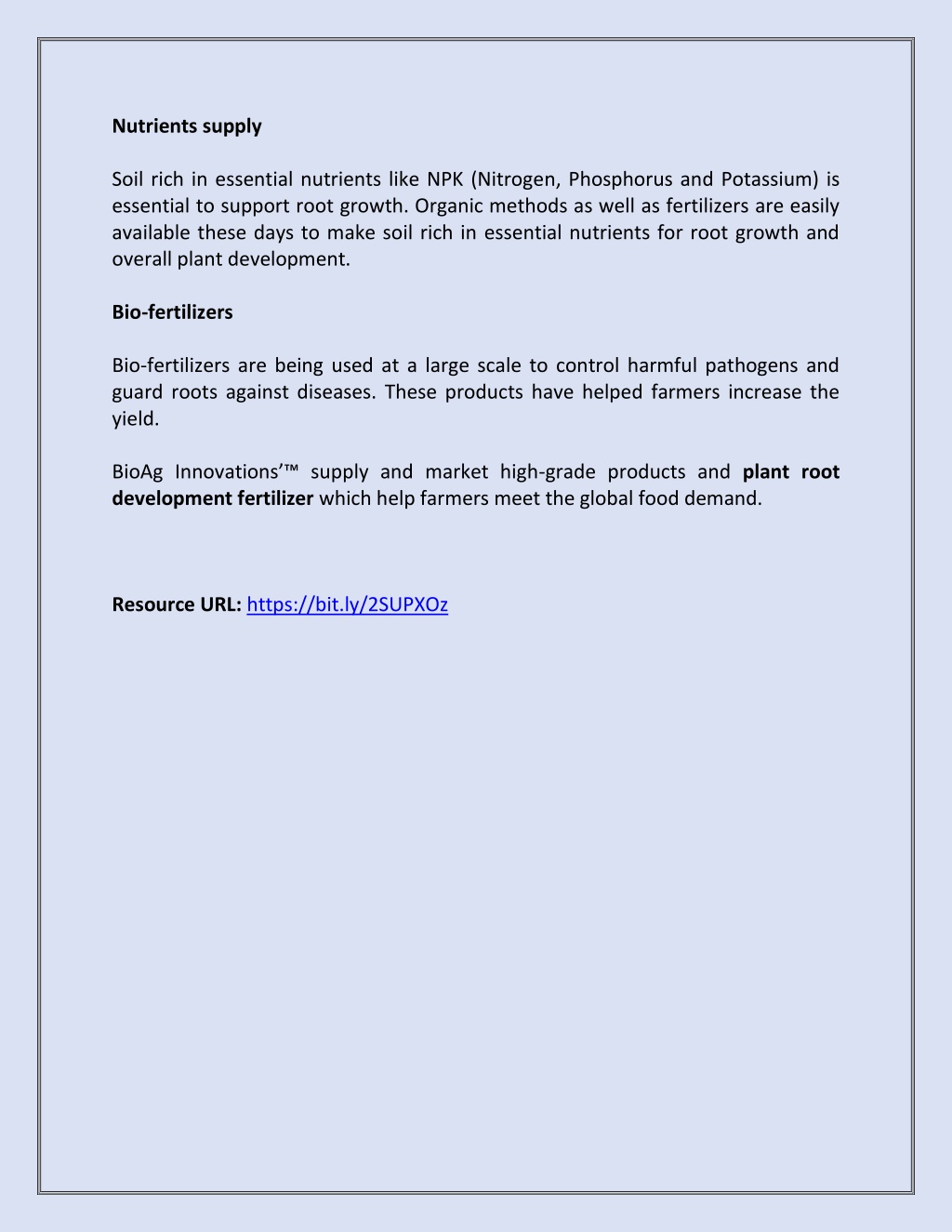 Nutrients supply

Soil rich in essential nutrients like NPK (Nitrogen, Phosphorus and Potassium) is essential to support root growth. Organic methods as well as fertilizers are easily available these days to make soil rich in essential nutrients for root growth and overall plant development.

Bio-fertilizers

Bio-fertilizers are being used at a large scale to control harmful pathogens and guard roots against diseases. These products have helped farmers increase the yield.

BioAg Innovations'™ supply and market high-grade products and plant root development fertilizer which help farmers meet the global food demand.

Resource URL: https://bit.ly/2SUPXOz